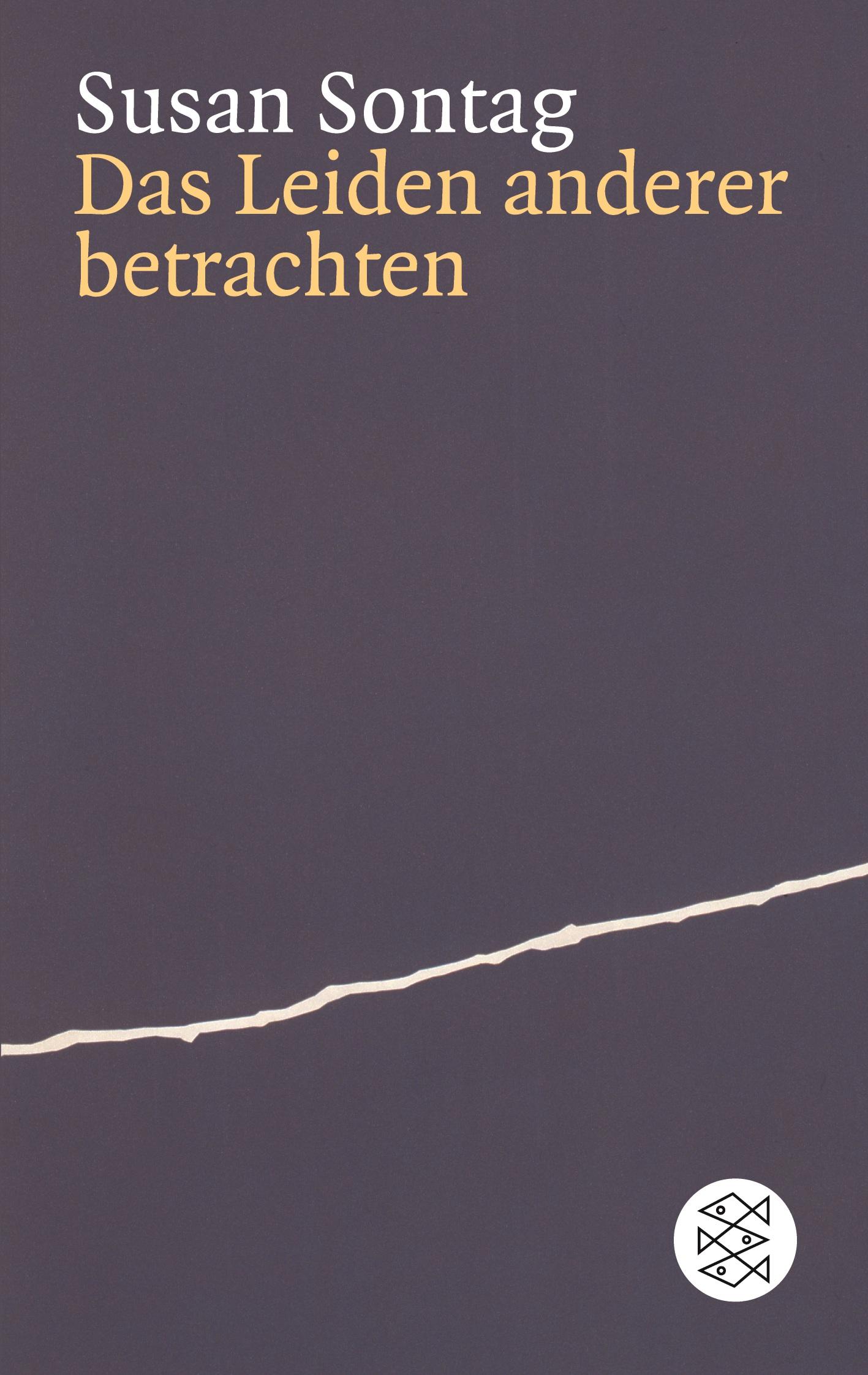 Susan Sontag
Das Leiden anderer betrachten